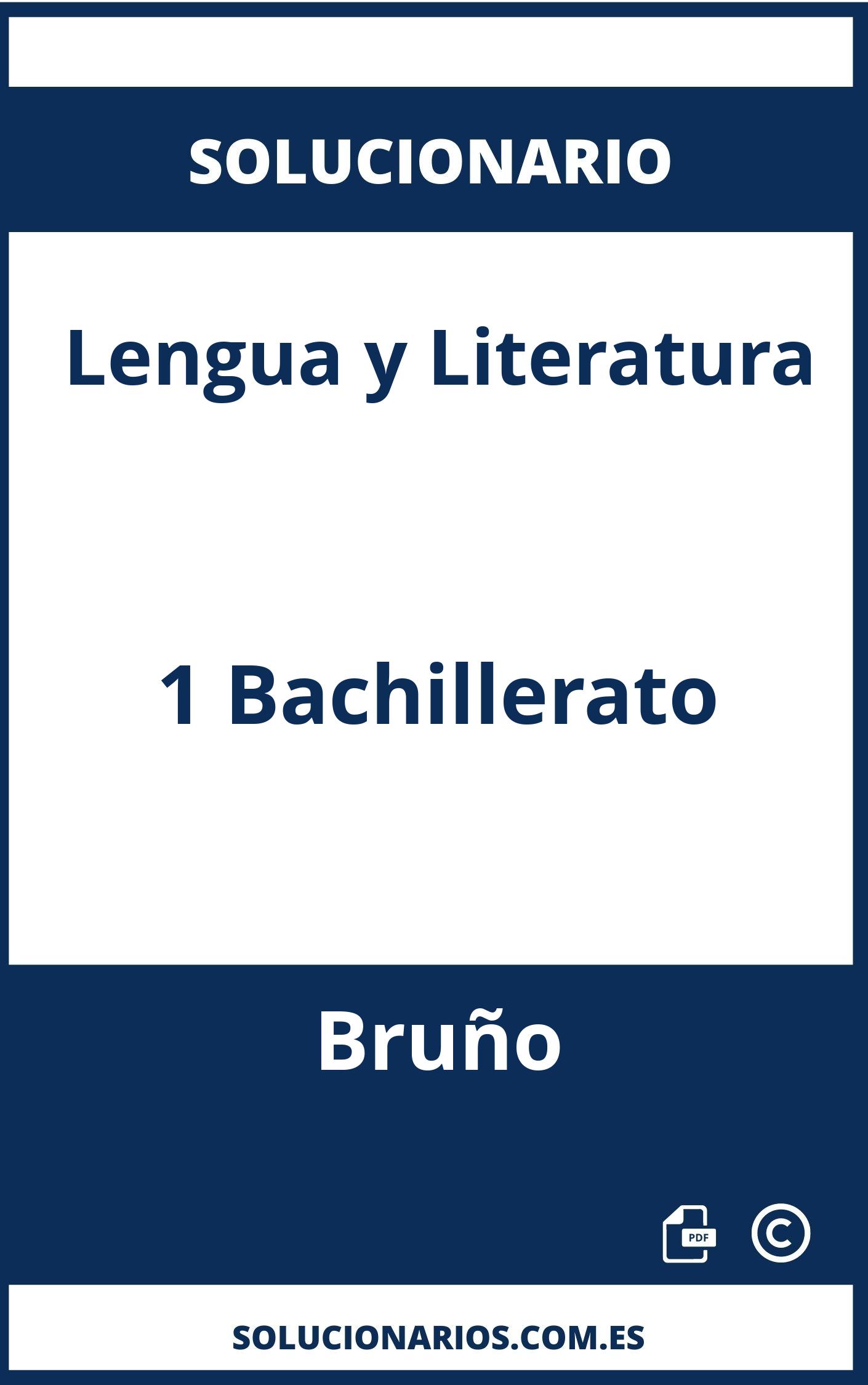 SOLUCIONARIO

Lengua y Literatura

1 Bachillerato

Bruño

PDF ©

SOLUCIONARIOS.COM.ES